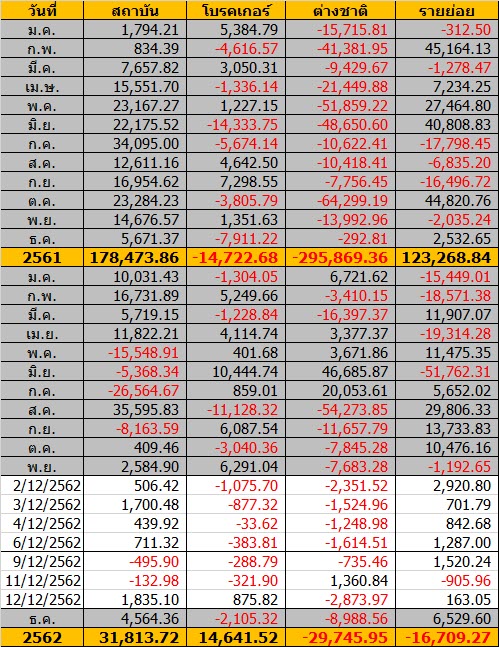 | วันที่ | สถาบัน | โบรคเกอร์ | ต่างชาติ | รายย่อย |
|---|---|---|---|---|
| ม.ค. | 1,794.21 | 5,384.79 | -15,715.81 | -312.50 |
| ก.พ. | 834.39 | -4,616.57 | -41,381.95 | 45,164.13 |
| มี.ค. | 7,657.82 | 3,050.31 | -9,429.67 | -1,278.47 |
| เม.ษ. | 15,551.70 | -1,336.14 | -21,449.88 | 7,234.25 |
| พ.ค. | 23,167.27 | 1,227.15 | -51,859.22 | 27,464.80 |
| มิ.ย. | 22,175.52 | -14,333.75 | -48,650.60 | 40,808.83 |
| ก.ค. | 34,095.00 | -5,674.14 | -10,622.41 | -17,798.45 |
| ส.ค. | 12,611.16 | 4,642.50 | -10,418.41 | -6,835.20 |
| ก.ย. | 16,954.62 | 7,298.55 | -7,756.45 | -16,496.72 |
| ต.ค. | 23,284.23 | -3,805.79 | -64,299.19 | 44,820.76 |
| พ.ย. | 14,676.57 | 1,351.63 | -13,992.96 | -2,035.24 |
| ธ.ค. | 5,671.37 | -7,911.22 | -292.81 | 2,532.65 |
| 2561 | 178,473.86 | -14,722.68 | -295,869.36 | 123,268.84 |
| ม.ค. | 10,031.43 | -1,304.05 | 6,721.62 | -15,449.01 |
| ก.พ. | 16,731.89 | 5,249.66 | -3,410.15 | -18,571.38 |
| มี.ค. | 5,719.15 | -1,228.84 | -16,397.37 | 11,907.07 |
| เม.ย. | 11,822.21 | 4,114.74 | 3,377.37 | -19,314.28 |
| พ.ค. | -15,548.91 | 401.68 | 3,671.86 | 11,475.35 |
| มิ.ย. | -5,368.34 | 10,444.74 | 46,685.87 | -51,762.31 |
| ก.ค. | -26,564.67 | 859.01 | 20,053.61 | 5,652.02 |
| ส.ค. | 35,595.83 | -11,128.32 | -54,273.85 | 29,806.33 |
| ก.ย. | -8,163.59 | 6,087.54 | -11,657.79 | 13,733.83 |
| ต.ค. | 409.46 | -3,040.36 | -7,845.28 | 10,476.16 |
| พ.ย. | 2,584.90 | 6,291.04 | -7,683.28 | -1,192.65 |
| 2/12/2562 | 506.42 | -1,075.70 | -2,351.52 | 2,920.80 |
| 3/12/2562 | 1,700.48 | -877.32 | -1,524.96 | 701.79 |
| 4/12/2562 | 439.92 | -33.62 | -1,248.98 | 842.68 |
| 6/12/2562 | 711.32 | -383.81 | -1,614.51 | 1,287.00 |
| 9/12/2562 | -495.90 | -288.79 | -735.46 | 1,520.24 |
| 11/12/2562 | -132.98 | -321.90 | 1,360.84 | -905.96 |
| 12/12/2562 | 1,835.10 | 875.82 | -2,873.97 | 163.05 |
| ธ.ค. | 4,564.36 | -2,105.32 | -8,988.56 | 6,529.60 |
| 2562 | 31,813.72 | 14,641.52 | -29,745.95 | -16,709.27 |